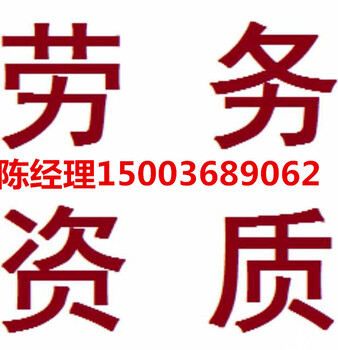 劳 务

陈经理15003689062

资 质